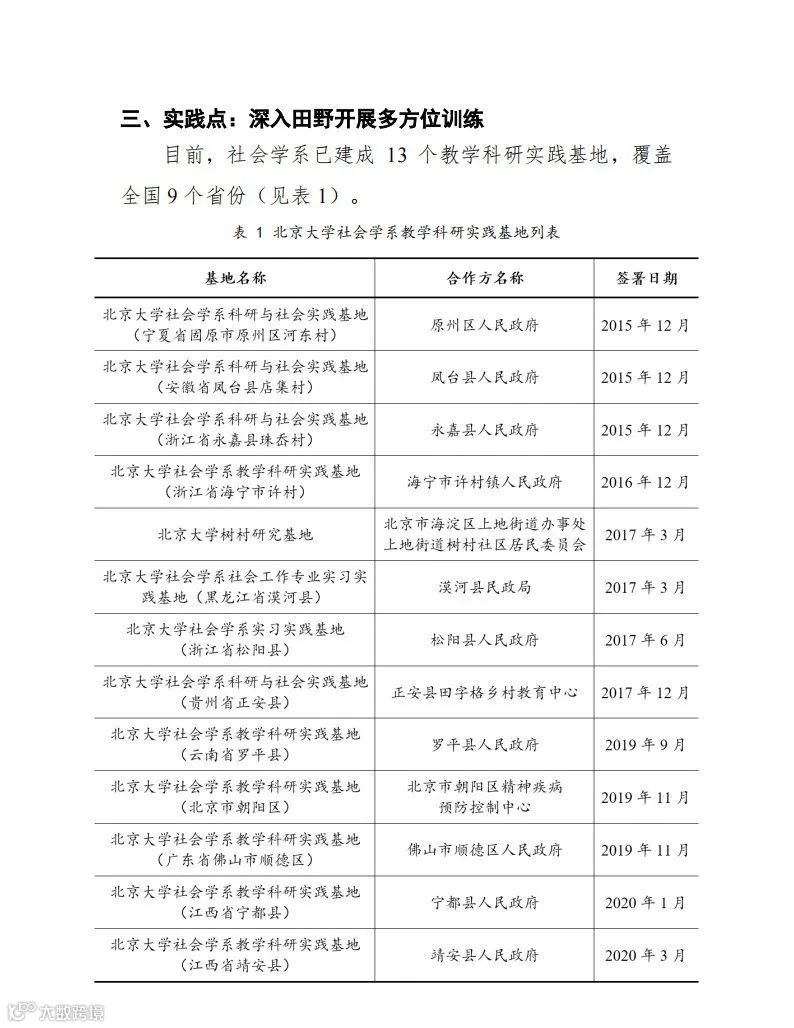 三、实践点：深入田野开展多方位训练

目前，社会学系已建成 13 个教学科研实践基地，覆盖全国 9 个省份（见表 1）。

表 1 北京大学社会学系教学科研实践基地列表

| 基地名称 | 合作方名称 | 签署日期 |
|---|---|---|
| 北京大学社会学系科研与社会实践基地（宁夏省固原市原州区河东村） | 原州区人民政府 | 2015 年 12 月 |
| 北京大学社会学系科研与社会实践基地（安徽省凤台县店集村） | 凤台县人民政府 | 2015 年 12 月 |
| 北京大学社会学系科研与社会实践基地（浙江省永嘉县珠岙村） | 永嘉县人民政府 | 2015 年 12 月 |
| 北京大学社会学系教学科研实践基地（浙江省海宁市许村） | 海宁市许村镇人民政府 | 2016 年 12 月 |
| 北京大学树村研究基地 | 北京市海淀区上地街道办事处上地街道树村社区居民委员会 | 2017 年 3 月 |
| 北京大学社会学系社会工作专业实习实践基地（黑龙江省漠河县） | 漠河县民政局 | 2017 年 3 月 |
| 北京大学社会学系实习实践基地（浙江省松阳县） | 松阳县人民政府 | 2017 年 6 月 |
| 北京大学社会学系科研与社会实践基地（贵州省正安县） | 正安县田字格乡村教育中心 | 2017 年 12 月 |
| 北京大学社会学系教学科研实践基地（云南省罗平县） | 罗平县人民政府 | 2019 年 9 月 |
| 北京大学社会学系教学科研实践基地（北京市朝阳区） | 北京市朝阳区精神疾病预防控制中心 | 2019 年 11 月 |
| 北京大学社会学系教学科研实践基地（广东省佛山市顺德区） | 佛山市顺德区人民政府 | 2019 年 11 月 |
| 北京大学社会学系教学科研实践基地（江西省宁都县） | 宁都县人民政府 | 2020 年 1 月 |
| 北京大学社会学系教学科研实践基地（江西省靖安县） | 靖安县人民政府 | 2020 年 3 月 |

大数跨境